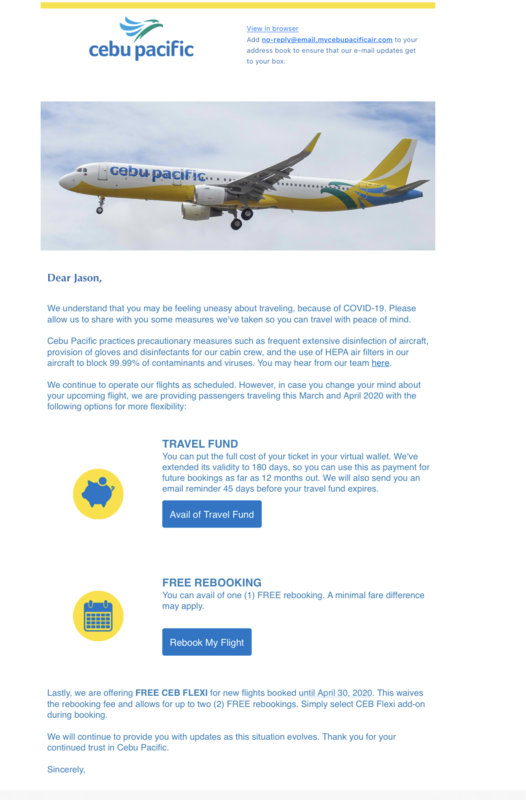 cebu pacific

View in browser
Add no-reply@email.mycebupacificair.com to your address book to ensure that our e-mail updates get to your box.

cebu pacific

Dear Jason,

We understand that you may be feeling uneasy about traveling, because of COVID-19. Please allow us to share with you some measures we've taken so you can travel with peace of mind.

Cebu Pacific practices precautionary measures such as frequent extensive disinfection of aircraft, provision of gloves and disinfectants for our cabin crew, and the use of HEPA air filters in our aircraft to block 99.99% of contaminants and viruses. You may hear from our team here.

We continue to operate our flights as scheduled. However, in case you change your mind about your upcoming flight, we are providing passengers traveling this March and April 2020 with the following options for more flexibility:

TRAVEL FUND
You can put the full cost of your ticket in your virtual wallet. We've extended its validity to 180 days, so you can use this as payment for future bookings as far as 12 months out. We will also send you an email reminder 45 days before your travel fund expires.

Avail of Travel Fund

FREE REBOOKING
You can avail of one (1) FREE rebooking. A minimal fare difference may apply.

Rebook My Flight

Lastly, we are offering FREE CEB FLEXI for new flights booked until April 30, 2020. This waives the rebooking fee and allows for up to two (2) FREE rebookings. Simply select CEB Flexi add-on during booking.

We will continue to provide you with updates as this situation evolves. Thank you for your continued trust in Cebu Pacific.

Sincerely,